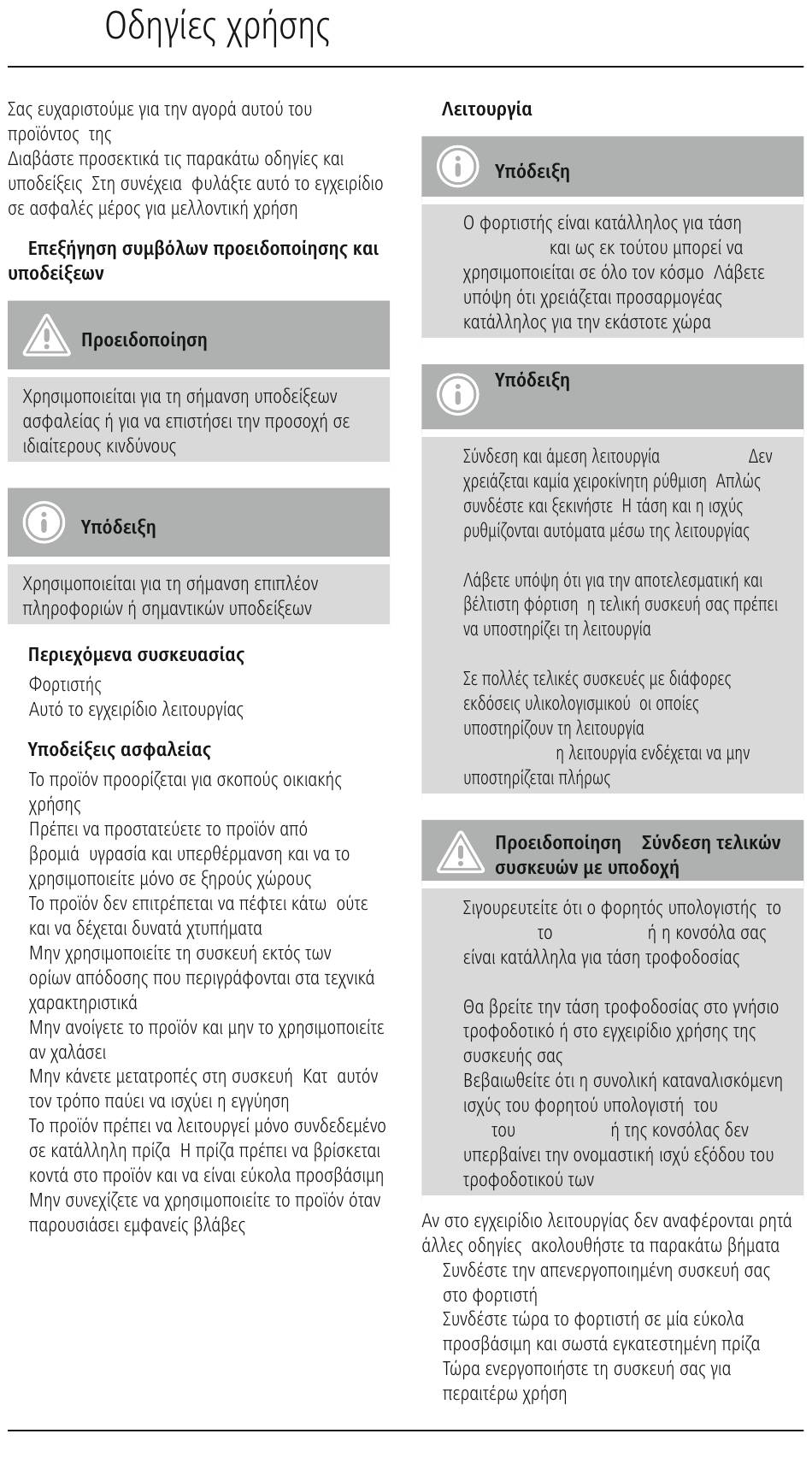 Οδηγίες χρήσης

Σας ευχαριστούμε για την αγορά αυτού του προϊόντος της
Διαβάστε προσεκτικά τις παρακάτω οδηγίες και υποδείξεις Στη συνέχεια φυλάξτε αυτό το εγχειρίδιο σε ασφαλές μέρος για μελλοντική χρήση

Επεξήγηση συμβόλων προειδοποίησης και υποδείξεων

Προειδοποίηση

Χρησιμοποιείται για τη σήμανση υποδείξεων ασφαλείας ή για να επιστήσει την προσοχή σε ιδιαίτερους κινδύνους

Υπόδειξη

Χρησιμοποιείται για τη σήμανση επιπλέον πληροφοριών ή σημαντικών υποδείξεων

Περιεχόμενα συσκευασίας
Φορτιστής
Αυτό το εγχειρίδιο λειτουργίας

Υποδείξεις ασφαλείας
Το προϊόν προορίζεται για σκοπούς οικιακής χρήσης
Πρέπει να προστατεύετε το προϊόν από βρομιά υγρασία και υπερθέρμανση και να το χρησιμοποιείτε μόνο σε ξηρούς χώρους
Το προϊόν δεν επιτρέπεται να πέφτει κάτω ούτε και να δέχεται δυνατά χτυπήματα
Μην χρησιμοποιείτε τη συσκευή εκτός των ορίων απόδοσης που περιγράφονται στα τεχνικά χαρακτηριστικά
Μην ανοίγετε το προϊόν και μην το χρησιμοποιείτε αν χαλάσει
Μην κάνετε μετατροπές στη συσκευή Κατ αυτόν τον τρόπο παύει να ισχύει η εγγύηση
Το προϊόν πρέπει να λειτουργεί μόνο συνδεδεμένο σε κατάλληλη πρίζα Η πρίζα πρέπει να βρίσκεται κοντά στο προϊόν και να είναι εύκολα προσβάσιμη
Μην συνεχίζετε να χρησιμοποιείτε το προϊόν όταν παρουσιάσει εμφανείς βλάβες

Λειτουργία

Υπόδειξη

Ο φορτιστής είναι κατάλληλος για τάση και ως εκ τούτου μπορεί να χρησιμοποιείται σε όλο τον κόσμο Λάβετε υπόψη ότι χρειάζεται προσαρμογέας κατάλληλος για την εκάστοτε χώρα

Υπόδειξη

Σύνδεση και άμεση λειτουργία Δεν χρειάζεται καμία χειροκίνητη ρύθμιση Απλώς συνδέστε και ξεκινήστε Η τάση και η ισχύς ρυθμίζονται αυτόματα μέσω της λειτουργίας

Λάβετε υπόψη ότι για την αποτελεσματική και βέλτιστη φόρτιση η τελική συσκευή σας πρέπει να υποστηρίζει τη λειτουργία

Σε πολλές τελικές συσκευές με διάφορες εκδόσεις υλικολογισμικού οι οποίες υποστηρίζουν τη λειτουργία η λειτουργία ενδέχεται να μην υποστηρίζεται πλήρως

Προειδοποίηση Σύνδεση τελικών συσκευών με υποδοχή

Σιγουρευτείτε ότι ο φορητός υπολογιστής το το ή η κονσόλα σας είναι κατάλληλα για τάση τροφοδοσίας

Θα βρείτε την τάση τροφοδοσίας στο γνήσιο τροφοδοτικό ή στο εγχειρίδιο χρήσης της συσκευής σας
Βεβαιωθείτε ότι η συνολική καταναλισκόμενη ισχύς του φορητού υπολογιστή του του ή της κονσόλας δεν υπερβαίνει την ονομαστική ισχύ εξόδου του τροφοδοτικού των

Αν στο εγχειρίδιο λειτουργίας δεν αναφέρονται ρητά άλλες οδηγίες ακολουθήστε τα παρακάτω βήματα
Συνδέστε την απενεργοποιημένη συσκευή σας στο φορτιστή
Συνδέστε τώρα το φορτιστή σε μία εύκολα προσβάσιμη και σωστά εγκατεστημένη πρίζα
Τώρα ενεργοποιήστε τη συσκευή σας για περαιτέρω χρήση